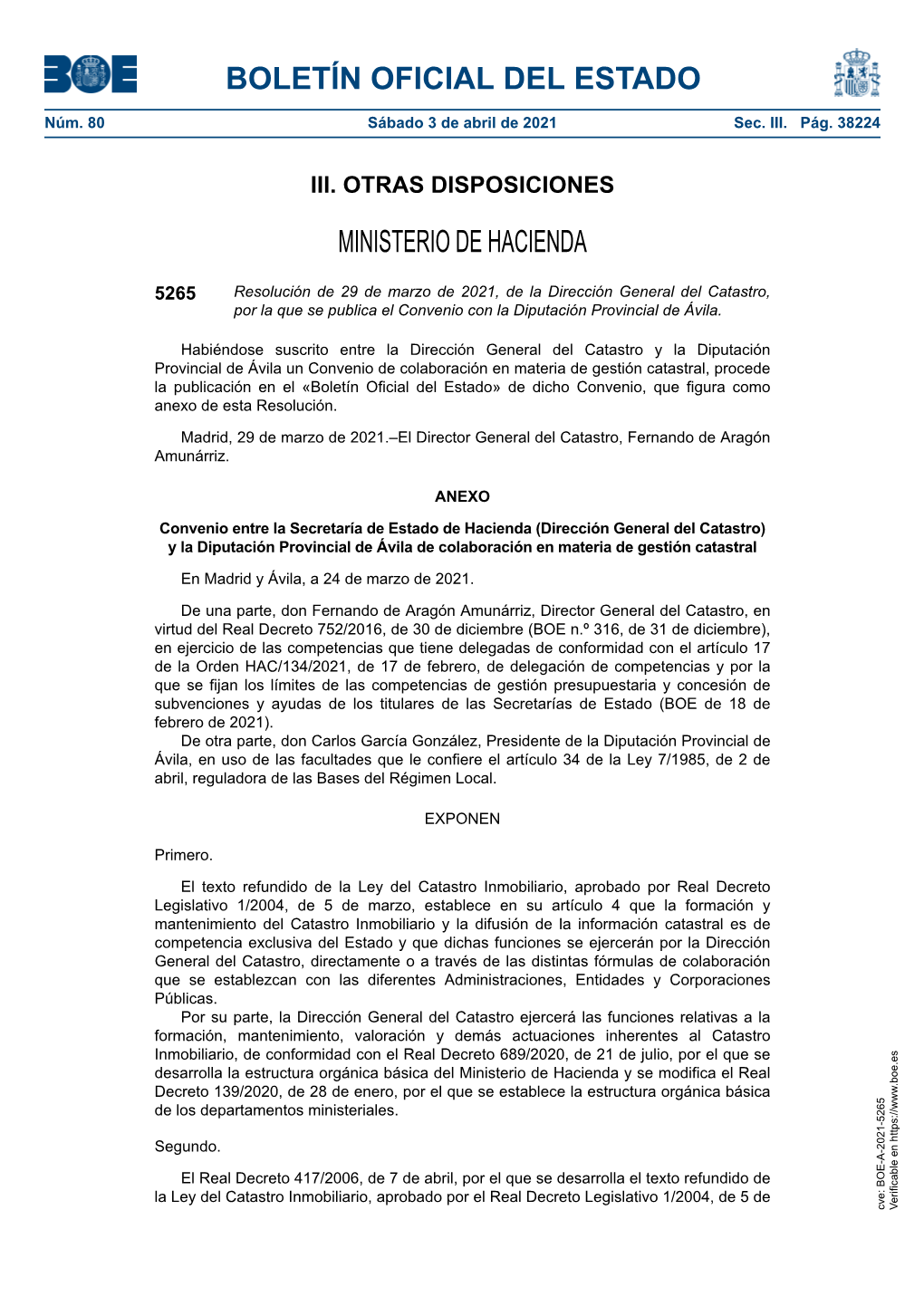 BOE

BOLETÍN OFICIAL DEL ESTADO

Núm. 80 Sábado 3 de abril de 2021 Sec. III. Pág. 38224

III. OTRAS DISPOSICIONES

MINISTERIO DE HACIENDA

5265 Resolución de 29 de marzo de 2021, de la Dirección General del Catastro, por la que se publica el Convenio con la Diputación Provincial de Ávila.

Habiéndose suscrito entre la Dirección General del Catastro y la Diputación Provincial de Ávila un Convenio de colaboración en materia de gestión catastral, procede la publicación en el «Boletín Oficial del Estado» de dicho Convenio, que figura como anexo de esta Resolución.

Madrid, 29 de marzo de 2021.–El Director General del Catastro, Fernando de Aragón Amunárriz.

ANEXO

Convenio entre la Secretaría de Estado de Hacienda (Dirección General del Catastro) y la Diputación Provincial de Ávila de colaboración en materia de gestión catastral

En Madrid y Ávila, a 24 de marzo de 2021.

De una parte, don Fernando de Aragón Amunárriz, Director General del Catastro, en virtud del Real Decreto 752/2016, de 30 de diciembre (BOE n.º 316, de 31 de diciembre), en ejercicio de las competencias que tiene delegadas de conformidad con el artículo 17 de la Orden HAC/134/2021, de 17 de febrero, de delegación de competencias y por la que se fijan los límites de las competencias de gestión presupuestaria y concesión de subvenciones y ayudas de los titulares de las Secretarías de Estado (BOE de 18 de febrero de 2021).
De otra parte, don Carlos García González, Presidente de la Diputación Provincial de Ávila, en uso de las facultades que le confiere el artículo 34 de la Ley 7/1985, de 2 de abril, reguladora de las Bases del Régimen Local.

EXPONEN

Primero.

El texto refundido de la Ley del Catastro Inmobiliario, aprobado por Real Decreto Legislativo 1/2004, de 5 de marzo, establece en su artículo 4 que la formación y mantenimiento del Catastro Inmobiliario y la difusión de la información catastral es de competencia exclusiva del Estado y que dichas funciones se ejercerán por la Dirección General del Catastro, directamente o a través de las distintas fórmulas de colaboración que se establezcan con las diferentes Administraciones, Entidades y Corporaciones Públicas.
Por su parte, la Dirección General del Catastro ejercerá las funciones relativas a la formación, mantenimiento, valoración y demás actuaciones inherentes al Catastro Inmobiliario, de conformidad con el Real Decreto 689/2020, de 21 de julio, por el que se desarrolla la estructura orgánica básica del Ministerio de Hacienda y se modifica el Real Decreto 139/2020, de 28 de enero, por el que se establece la estructura orgánica básica de los departamentos ministeriales.

Segundo.

El Real Decreto 417/2006, de 7 de abril, por el que se desarrolla el texto refundido de la Ley del Catastro Inmobiliario, aprobado por el Real Decreto Legislativo 1/2004, de 5 de

cve: BOE-A-2021-5265
Verificable en https://www.boe.es